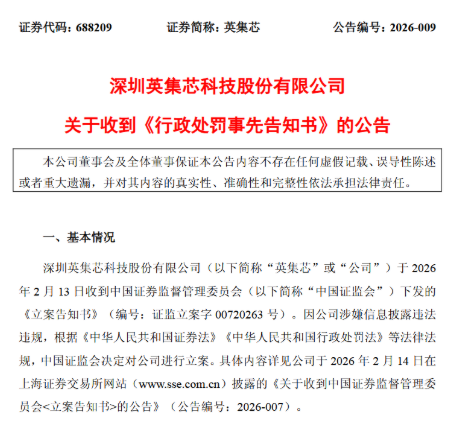 证券代码：688209　　证券简称：英集芯　　公告编号：2026-009

深圳英集芯科技股份有限公司
关于收到《行政处罚事先告知书》的公告

本公司董事会及全体董事保证本公告内容不存在任何虚假记载、误导性陈述或者重大遗漏，并对其内容的真实性、准确性和完整性依法承担法律责任。

一、基本情况

深圳英集芯科技股份有限公司（以下简称“英集芯”或“公司”）于 2026 年 2 月 13 日收到中国证券监督管理委员会（以下简称“中国证监会”）下发的《立案告知书》（编号：证监立案字 00720263 号）。因公司涉嫌信息披露违法违规，根据《中华人民共和国证券法》《中华人民共和国行政处罚法》等法律法规，中国证监会决定对公司进行立案。具体内容详见公司于 2026 年 2 月 14 日在上海证券交易所网站（www.sse.com.cn）披露的《关于收到中国证券监督管理委员会<立案告知书>的公告》（公告编号：2026-007）。